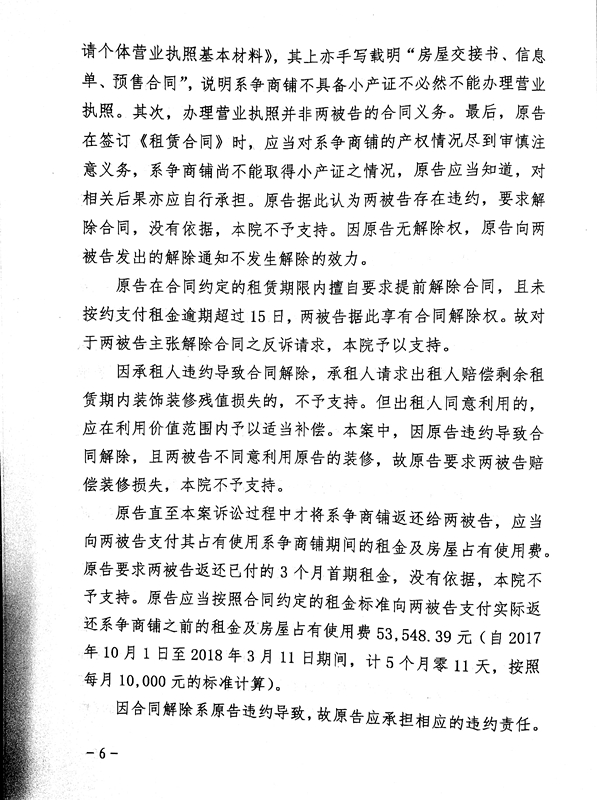 请个体营业执照基本材料》，其上亦手写载明“房屋交接书、信息单、预售合同”，说明系争商铺不具备小产证不必然不能办理营业执照。其次，办理营业执照并非两被告的合同义务。最后，原告在签订《租赁合同》时，应当对系争商铺的产权情况尽到审慎注意义务，系争商铺尚不能取得小产证之情况，原告应当知道，对相关后果亦应自行承担。原告据此认为两被告存在违约，要求解除合同，没有依据，本院不予支持。因原告无解除权，原告向两被告发出的解除通知不发生解除的效力。

原告在合同约定的租赁期限内擅自要求提前解除合同，且未按约支付租金逾期超过15日，两被告据此享有合同解除权。故对于两被告主张解除合同之反诉请求，本院予以支持。

因承租人违约导致合同解除，承租人请求出租人赔偿剩余租赁期内装饰装修残值损失的，不予支持。但出租人同意利用的，应在利用价值范围内予以适当补偿。本案中，因原告违约导致合同解除，且两被告不同意利用原告的装修，故原告要求两被告赔偿装修损失，本院不予支持。

原告直至本案诉讼过程中才将系争商铺返还给两被告，应当向两被告支付其占有使用系争商铺期间的租金及房屋占有使用费。原告要求两被告返还已付的3个月首期租金，没有依据，本院不予支持。原告应当按照合同约定的租金标准向两被告支付实际返还系争商铺之前的租金及房屋占有使用费53,548.39元（自2017年10月1日至2018年3月11日期间，计5个月零11天，按照每月10,000元的标准计算）。

因合同解除系原告违约导致，故原告应承担相应的违约责任。

－6－